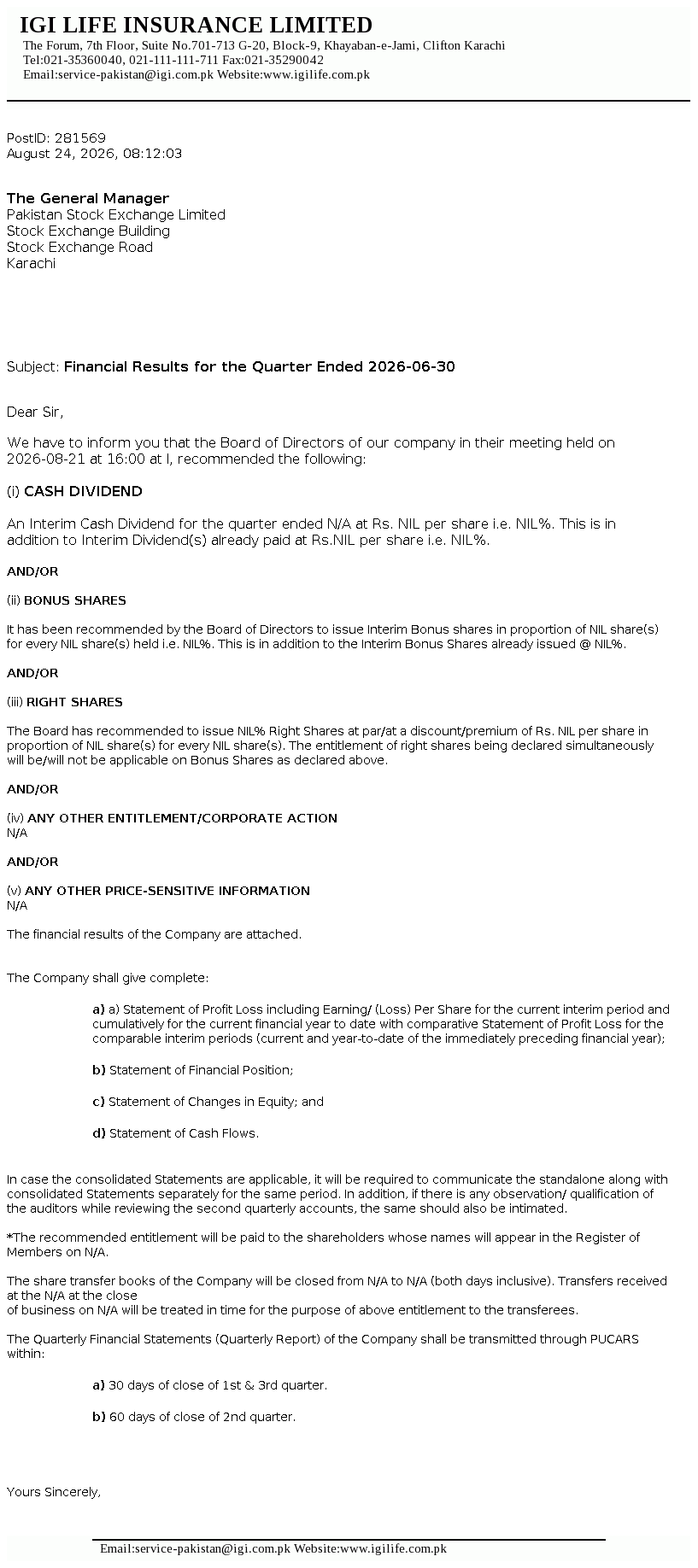 IGI LIFE INSURANCE LIMITED
The Forum, 7th Floor, Suite No.701-713 G-20, Block-9, Khayaban-e-Jami, Clifton Karachi
Tel:021-35360040, 021-111-111-711 Fax:021-35290042
Email:service-pakistan@igi.com.pk Website:www.igilife.com.pk

PostID: 281569
August 24, 2026, 08:12:03

The General Manager
Pakistan Stock Exchange Limited
Stock Exchange Building
Stock Exchange Road
Karachi

Subject: Financial Results for the Quarter Ended 2026-06-30

Dear Sir,

We have to inform you that the Board of Directors of our company in their meeting held on 2026-08-21 at 16:00 at I, recommended the following:

(i) CASH DIVIDEND

An Interim Cash Dividend for the quarter ended N/A at Rs. NIL per share i.e. NIL%. This is in addition to Interim Dividend(s) already paid at Rs.NIL per share i.e. NIL%.

AND/OR

(ii) BONUS SHARES

It has been recommended by the Board of Directors to issue Interim Bonus shares in proportion of NIL share(s) for every NIL share(s) held i.e. NIL%. This is in addition to the Interim Bonus Shares already issued @ NIL%.

AND/OR

(iii) RIGHT SHARES

The Board has recommended to issue NIL% Right Shares at par/at a discount/premium of Rs. NIL per share in proportion of NIL share(s) for every NIL share(s). The entitlement of right shares being declared simultaneously will be/will not be applicable on Bonus Shares as declared above.

AND/OR

(iv) ANY OTHER ENTITLEMENT/CORPORATE ACTION
N/A

AND/OR

(v) ANY OTHER PRICE-SENSITIVE INFORMATION
N/A

The financial results of the Company are attached.

The Company shall give complete:

a) a) Statement of Profit Loss including Earning/ (Loss) Per Share for the current interim period and cumulatively for the current financial year to date with comparative Statement of Profit Loss for the comparable interim periods (current and year-to-date of the immediately preceding financial year);

b) Statement of Financial Position;

c) Statement of Changes in Equity; and

d) Statement of Cash Flows.

In case the consolidated Statements are applicable, it will be required to communicate the standalone along with consolidated Statements separately for the same period. In addition, if there is any observation/ qualification of the auditors while reviewing the second quarterly accounts, the same should also be intimated.

*The recommended entitlement will be paid to the shareholders whose names will appear in the Register of Members on N/A.

The share transfer books of the Company will be closed from N/A to N/A (both days inclusive). Transfers received at the N/A at the close
of business on N/A will be treated in time for the purpose of above entitlement to the transferees.

The Quarterly Financial Statements (Quarterly Report) of the Company shall be transmitted through PUCARS within:

a) 30 days of close of 1st & 3rd quarter.

b) 60 days of close of 2nd quarter.

Yours Sincerely,

Email:service-pakistan@igi.com.pk Website:www.igilife.com.pk